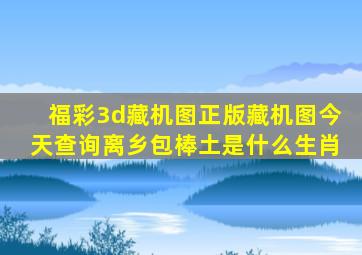 福彩3d藏机图正版藏机图今天查询离乡包棒土是什么生肖